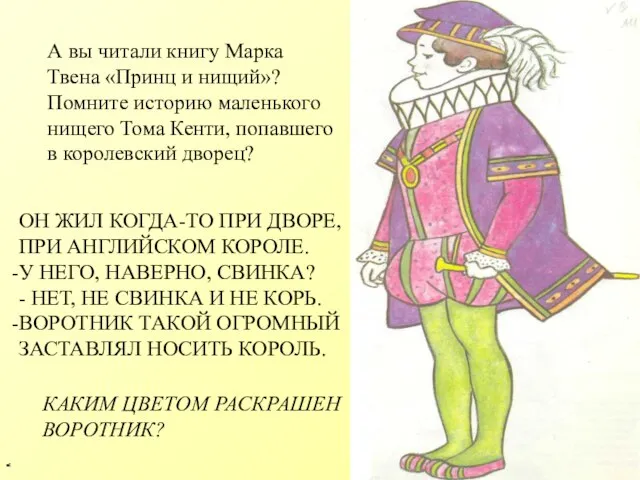 А вы читали книгу Марка Твена «Принц и нищий»? Помните историю маленького нищего Тома Кенти, попавшего в королевский дворец?

ОН ЖИЛ КОГДА-ТО ПРИ ДВОРЕ,
ПРИ АНГЛИЙСКОМ КОРОЛЕ.
-У НЕГО, НАВЕРНО, СВИНКА?
- НЕТ, НЕ СВИНКА И НЕ КОРЬ.
-ВОРОТНИК ТАКОЙ ОГРОМНЫЙ
ЗАСТАВЛЯЛ НОСИТЬ КОРОЛЬ.

КАКИМ ЦВЕТОМ РАСКРАШЕН ВОРОТНИК?